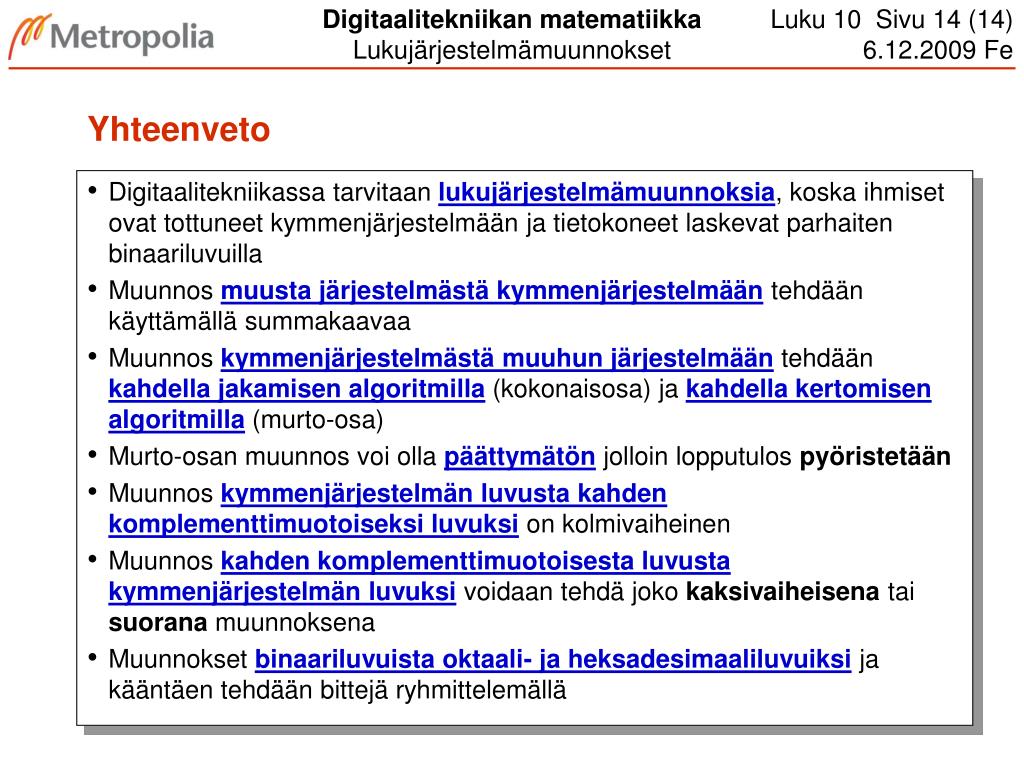 Metropolia

Digitaalitekniikan matematiikka
Lukujärjestelmämuunnokset

Luku 10 Sivu 14 (14)
6.12.2009 Fe

Yhteenveto

• Digitaalitekniikassa tarvitaan lukujärjestelmämuunnoksia, koska ihmiset ovat tottuneet kymmenjärjestelmään ja tietokoneet laskevat parhaiten binaariluvuilla
• Muunnos muusta järjestelmästä kymmenjärjestelmään tehdään käyttämällä summakaavaa
• Muunnos kymmenjärjestelmästä muuhun järjestelmään tehdään kahdella jakamisen algoritmilla (kokonaisosa) ja kahdella kertomisen algoritmilla (murto-osa)
• Murto-osan muunnos voi olla päättymätön jolloin lopputulos pyöristetään
• Muunnos kymmenjärjestelmän luvusta kahden komplementtimuotoiseksi luvuksi on kolmivaiheinen
• Muunnos kahden komplementtimuotoisesta luvusta kymmenjärjestelmän luvuksi voidaan tehdä joko kaksivaiheisena tai suorana muunnoksena
• Muunnokset binaariluvuista oktaali- ja heksadesimaaliluvuiksi ja kääntäen tehdään bittejä ryhmittelemällä